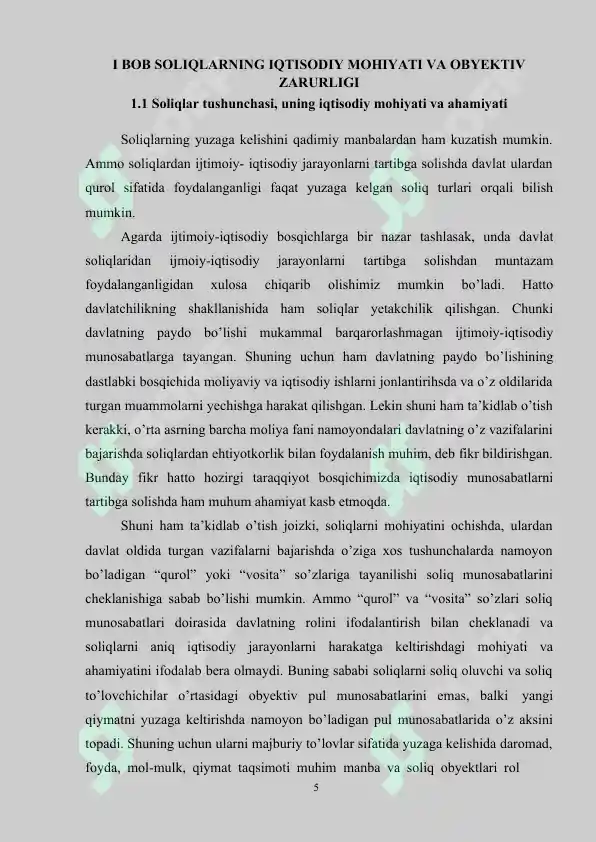 I BOB SOLIQLARNING IQTISODIY MOHIYATI VA OBYEKTIV ZARURLIGI
1.1 Soliqlar tushunchasi, uning iqtisodiy mohiyati va ahamiyati

Soliqlarning yuzaga kelishini qadimiy manbalardan ham kuzatish mumkin. Ammo soliqlardan ijtimoiy- iqtisodiy jarayonlarni tartibga solishda davlat ulardan qurol sifatida foydalanganligi faqat yuzaga kelgan soliq turlari orqali bilish mumkin.

Agarda ijtimoiy-iqtisodiy bosqichlarga bir nazar tashlasak, unda davlat soliqlaridan ijmoiy-iqtisodiy jarayonlarni tartibga solishdan muntazam foydalanganligidan xulosa chiqarib olishimiz mumkin bo'ladi. Hatto davlatchilikning shakllanishida ham soliqlar yetakchilik qilishgan. Chunki davlatning paydo bo'lishi mukammal barqarorlashmagan ijtimoiy-iqtisodiy munosabatlarga tayangan. Shuning uchun ham davlatning paydo bo'lishining dastlabki bosqichida moliyaviy va iqtisodiy ishlarni jonlantirihsda va o'z oldilarida turgan muammolarni yechishga harakat qilishgan. Lekin shuni ham ta'kidlab o'tish kerakki, o'rta asrning barcha moliya fani namoyondalari davlatning o'z vazifalarini bajarishda soliqlardan ehtiyotkorlik bilan foydalanish muhim, deb fikr bildirishgan. Bunday fikr hatto hozirgi taraqqiyot bosqichimizda iqtisodiy munosabatlarni tartibga solishda ham muhum ahamiyat kasb etmoqda.

Shuni ham ta'kidlab o'tish joizki, soliqlarni mohiyatini ochishda, ulardan davlat oldida turgan vazifalarni bajarishda o'ziga xos tushunchalarda namoyon bo'ladigan "qurol" yoki "vosita" so'zlariga tayanilishi soliq munosabatlarini cheklanishiga sabab bo'lishi mumkin. Ammo "qurol" va "vosita" so'zlari soliq munosabatlari doirasida davlatning rolini ifodalantirish bilan cheklanadi va soliqlarni aniq iqtisodiy jarayonlarni harakatga keltirishdagi mohiyati va ahamiyatini ifodalab bera olmaydi. Buning sababi soliqlarni soliq oluvchi va soliq to'lovchichilar o'rtasidagi obyektiv pul munosabatlarini emas, balki yangi qiymatni yuzaga keltirishda namoyon bo'ladigan pul munosabatlarida o'z aksini topadi. Shuning uchun ularni majburiy to'lovlar sifatida yuzaga kelishida daromad, foyda, mol-mulk, qiymat taqsimoti muhim manba va soliq obyektlari rol

5